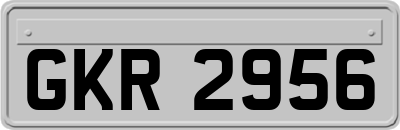 GKR 2956